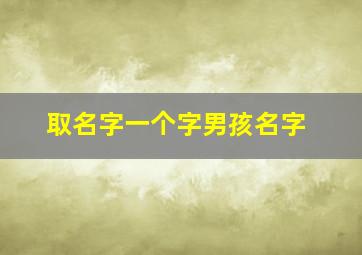 取名字一个字男孩名字